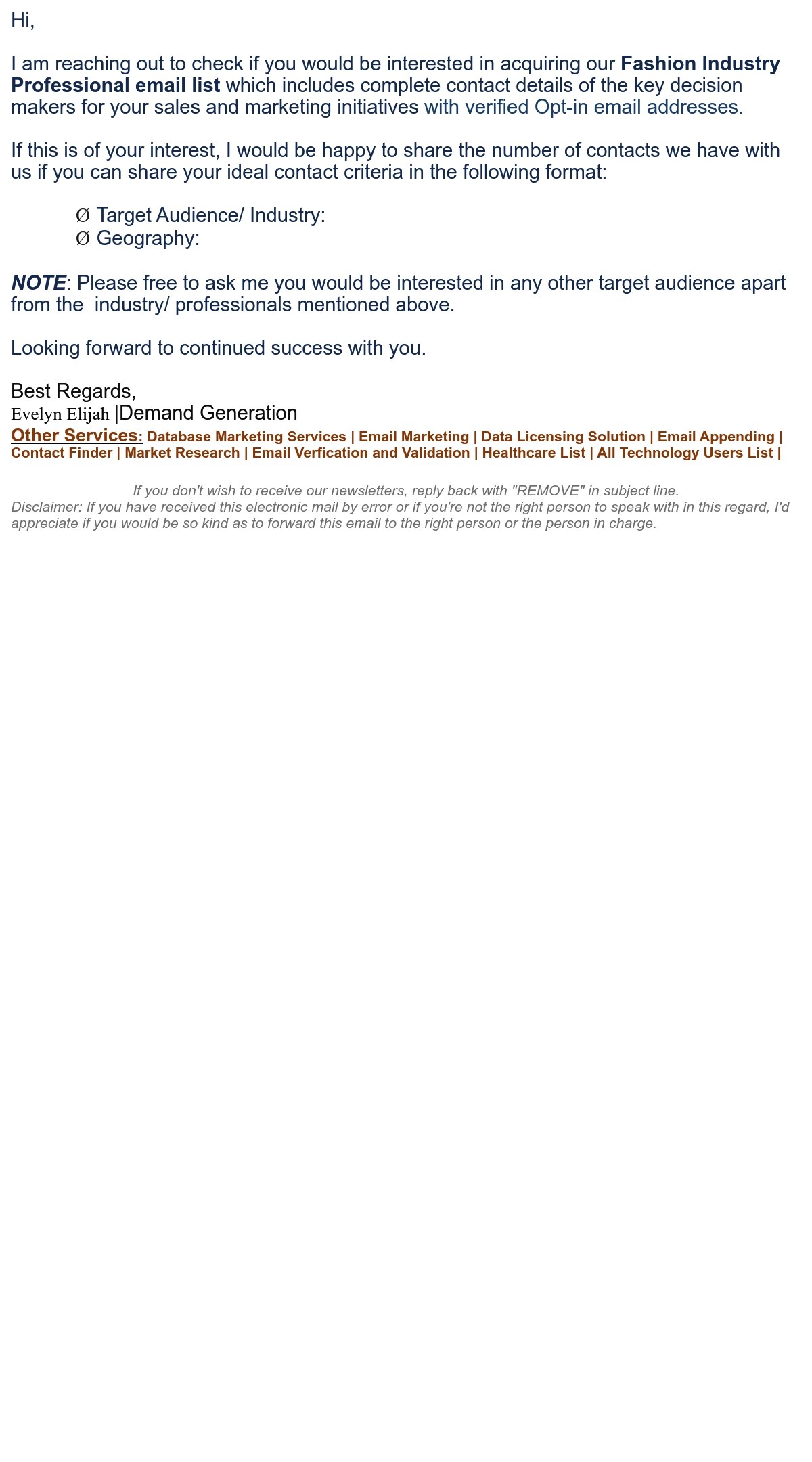 Hi,

I am reaching out to check if you would be interested in acquiring our Fashion Industry Professional email list which includes complete contact details of the key decision makers for your sales and marketing initiatives with verified Opt-in email addresses.

If this is of your interest, I would be happy to share the number of contacts we have with us if you can share your ideal contact criteria in the following format:

Ø Target Audience/ Industry:
Ø Geography:

NOTE: Please free to ask me you would be interested in any other target audience apart from the industry/ professionals mentioned above.

Looking forward to continued success with you.

Best Regards,
Evelyn Elijah |Demand Generation
Other Services: Database Marketing Services | Email Marketing | Data Licensing Solution | Email Appending | Contact Finder | Market Research | Email Verfication and Validation | Healthcare List | All Technology Users List |

If you don't wish to receive our newsletters, reply back with "REMOVE" in subject line.
Disclaimer: If you have received this electronic mail by error or if you're not the right person to speak with in this regard, I'd appreciate if you would be so kind as to forward this email to the right person or the person in charge.